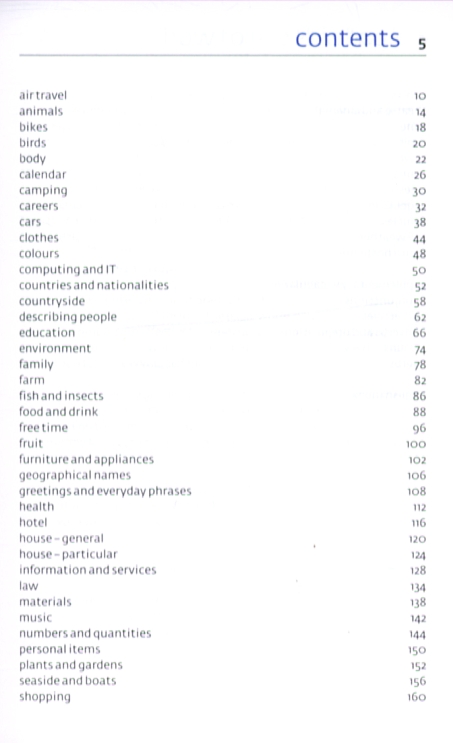 contents 5

| | |
|---|---|
| air travel | 10 |
| animals | 14 |
| bikes | 18 |
| birds | 20 |
| body | 22 |
| calendar | 26 |
| camping | 30 |
| careers | 32 |
| cars | 38 |
| clothes | 44 |
| colours | 48 |
| computing and IT | 50 |
| countries and nationalities | 52 |
| countryside | 58 |
| describing people | 62 |
| education | 66 |
| environment | 74 |
| family | 78 |
| farm | 82 |
| fish and insects | 86 |
| food and drink | 88 |
| free time | 96 |
| fruit | 100 |
| furniture and appliances | 102 |
| geographical names | 106 |
| greetings and everyday phrases | 108 |
| health | 112 |
| hotel | 116 |
| house – general | 120 |
| house – particular | 124 |
| information and services | 128 |
| law | 134 |
| materials | 138 |
| music | 142 |
| numbers and quantities | 144 |
| personal items | 150 |
| plants and gardens | 152 |
| seaside and boats | 156 |
| shopping | 160 |